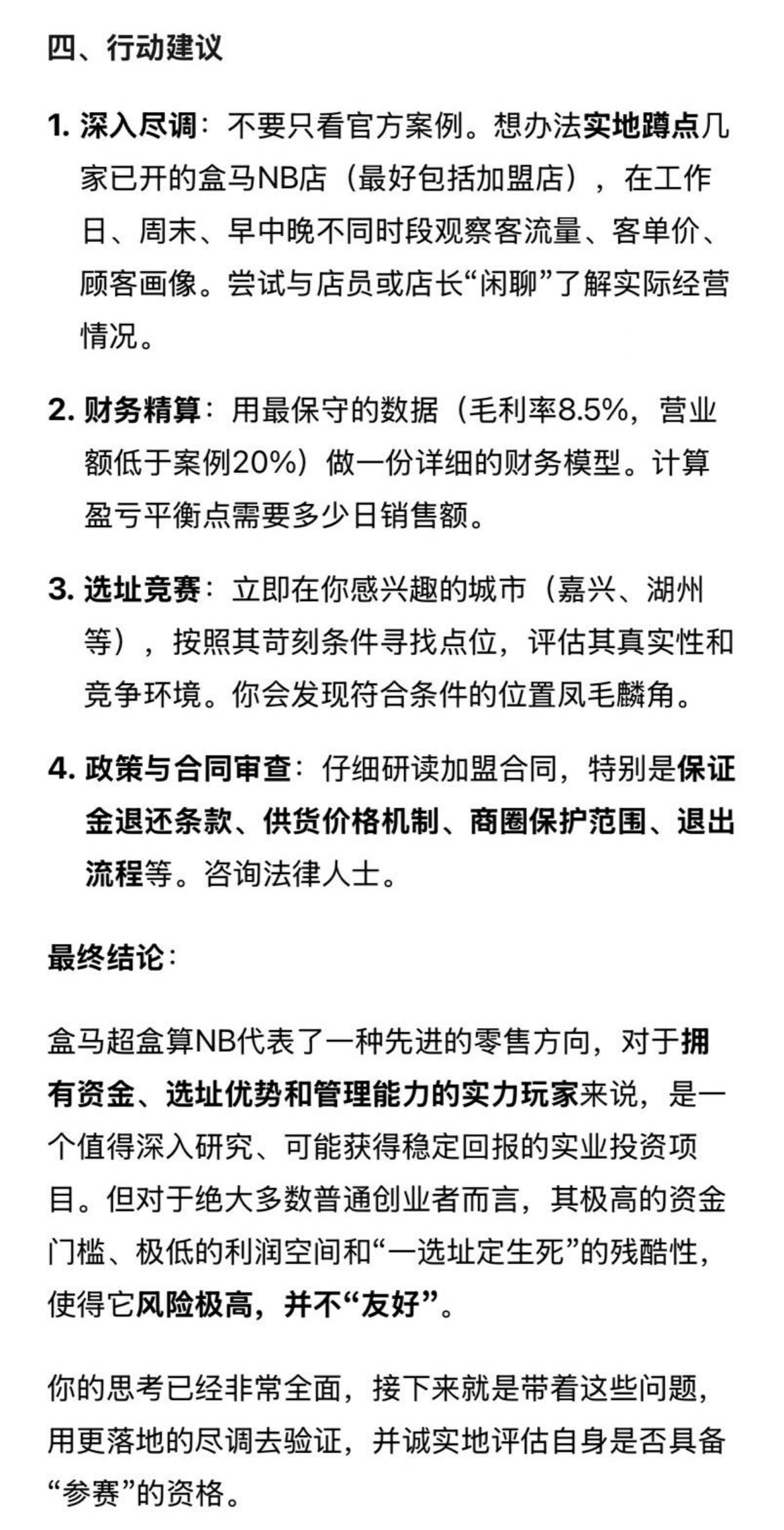 四、行动建议

1. 深入尽调：不要只看官方案例。想办法实地蹲点几家已开的盒马NB店（最好包括加盟店），在工作日、周末、早中晚不同时段观察客流量、客单价、顾客画像。尝试与店员或店长“闲聊”了解实际经营情况。

2. 财务精算：用最保守的数据（毛利率8.5%，营业额低于案例20%）做一份详细的财务模型。计算盈亏平衡点需要多少日销售额。

3. 选址竞赛：立即在你感兴趣的城市（嘉兴、湖州等），按照其苛刻条件寻找点位，评估其真实性和竞争环境。你会发现符合条件的位置凤毛麟角。

4. 政策与合同审查：仔细研读加盟合同，特别是保证金退还条款、供货价格机制、商圈保护范围、退出流程等。咨询法律人士。

最终结论：

盒马超盒算NB代表了一种先进的零售方向，对于拥有资金、选址优势和管理能力的实力玩家来说，是一个值得深入研究、可能获得稳定回报的实业投资项目。但对于绝大多数普通创业者而言，其极高的资金门槛、极低的利润空间和“一选址定生死”的残酷性，使得它风险极高，并不“友好”。

你的思考已经非常全面，接下来就是带着这些问题，用更落地的尽调去验证，并诚实地评估自身是否具备“参赛”的资格。